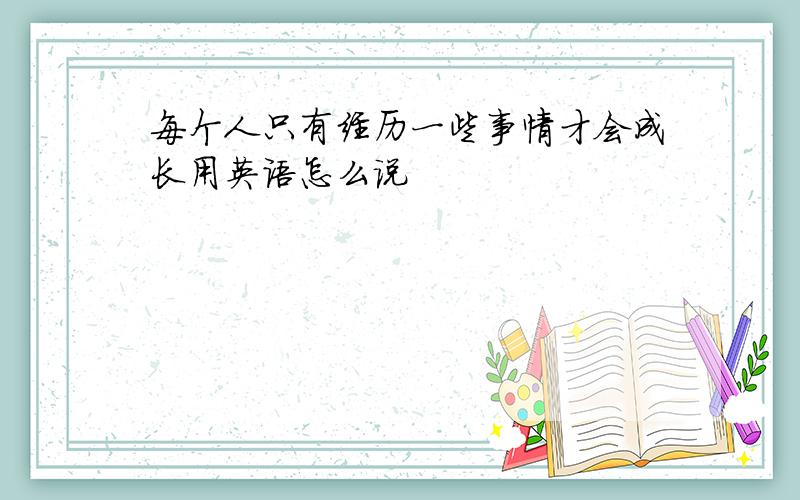 每个人只有经历一些事情才会成长用英语怎么说